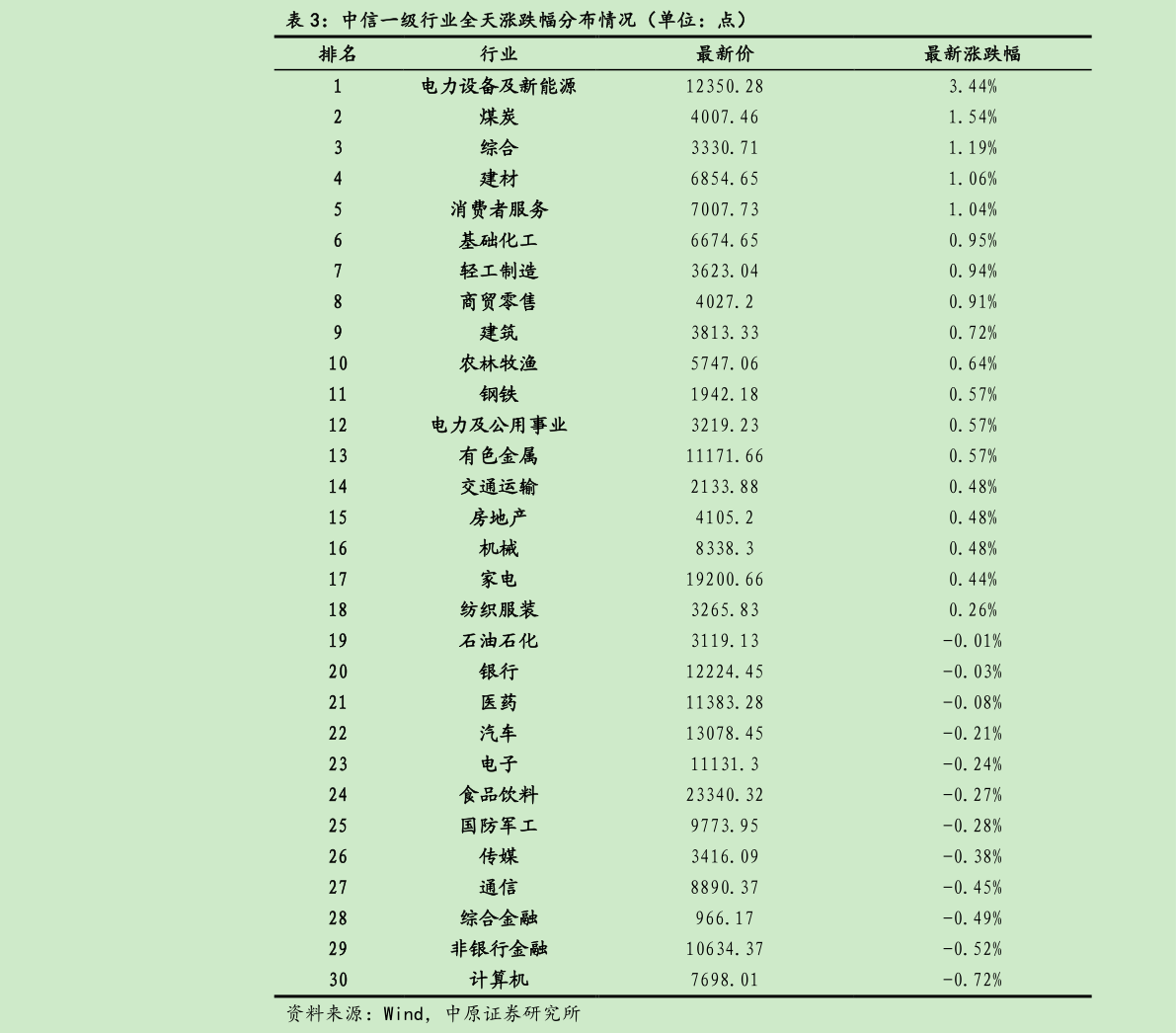 表 3：中信一级行业全天涨跌幅分布情况（单位：点）

| 排名 | 行业 | 最新价 | 最新涨跌幅 |
|---|---|---|---|
| 1 | 电力设备及新能源 | 12350.28 | 3.44% |
| 2 | 煤炭 | 4007.46 | 1.54% |
| 3 | 综合 | 3330.71 | 1.19% |
| 4 | 建材 | 6854.65 | 1.06% |
| 5 | 消费者服务 | 7007.73 | 1.04% |
| 6 | 基础化工 | 6674.65 | 0.95% |
| 7 | 轻工制造 | 3623.04 | 0.94% |
| 8 | 商贸零售 | 4027.2 | 0.91% |
| 9 | 建筑 | 3813.33 | 0.72% |
| 10 | 农林牧渔 | 5747.06 | 0.64% |
| 11 | 钢铁 | 1942.18 | 0.57% |
| 12 | 电力及公用事业 | 3219.23 | 0.57% |
| 13 | 有色金属 | 11171.66 | 0.57% |
| 14 | 交通运输 | 2133.88 | 0.48% |
| 15 | 房地产 | 4105.2 | 0.48% |
| 16 | 机械 | 8338.3 | 0.48% |
| 17 | 家电 | 19200.66 | 0.44% |
| 18 | 纺织服装 | 3265.83 | 0.26% |
| 19 | 石油石化 | 3119.13 | -0.01% |
| 20 | 银行 | 12224.45 | -0.03% |
| 21 | 医药 | 11383.28 | -0.08% |
| 22 | 汽车 | 13078.45 | -0.21% |
| 23 | 电子 | 11131.3 | -0.24% |
| 24 | 食品饮料 | 23340.32 | -0.27% |
| 25 | 国防军工 | 9773.95 | -0.28% |
| 26 | 传媒 | 3416.09 | -0.38% |
| 27 | 通信 | 8890.37 | -0.45% |
| 28 | 综合金融 | 966.17 | -0.49% |
| 29 | 非银行金融 | 10634.37 | -0.52% |
| 30 | 计算机 | 7698.01 | -0.72% |

资料来源：Wind，中原证券研究所